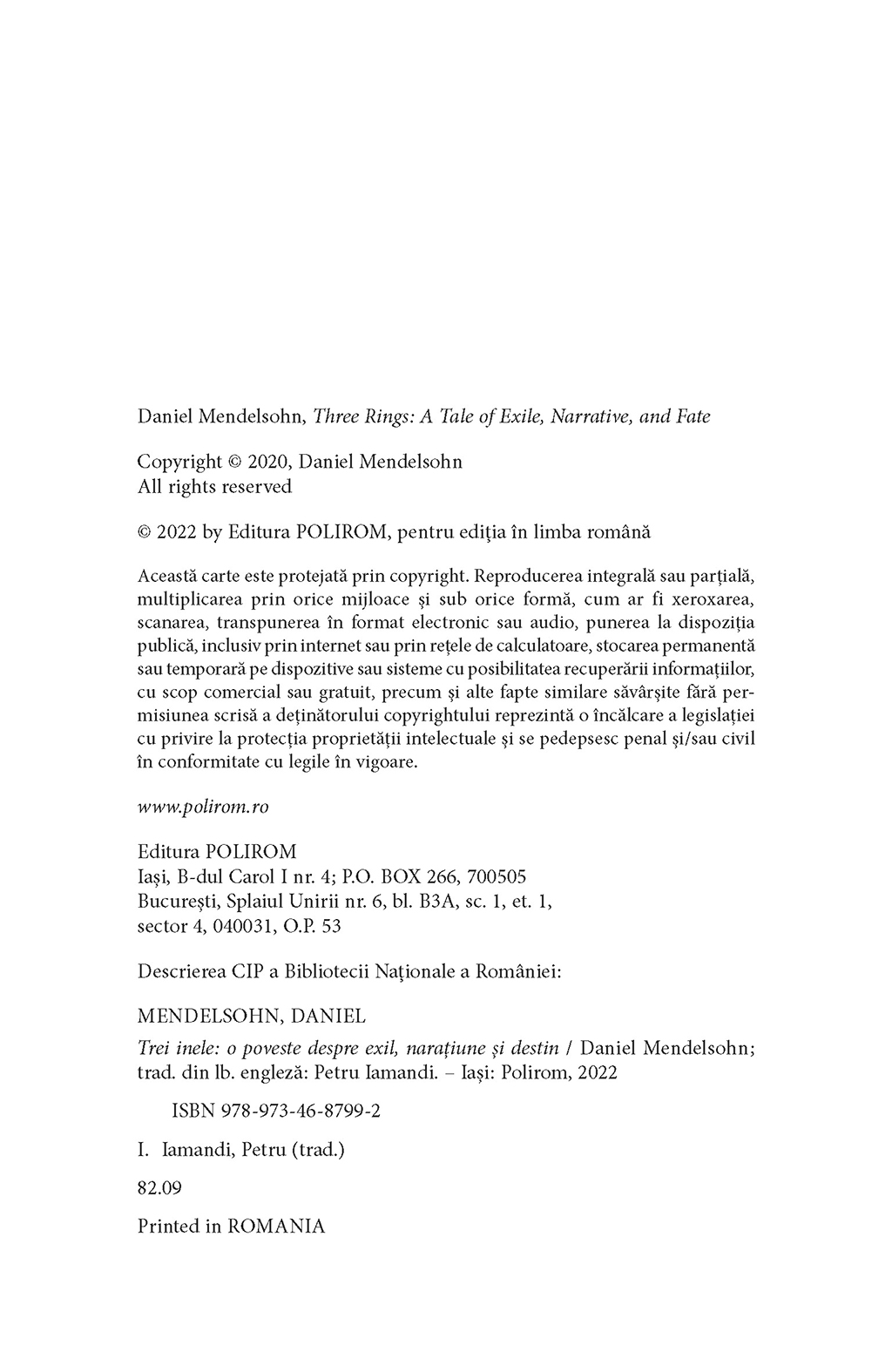 Daniel Mendelsohn, Three Rings: A Tale of Exile, Narrative, and Fate

Copyright © 2020, Daniel Mendelsohn
All rights reserved

© 2022 by Editura POLIROM, pentru ediția în limba română

Această carte este protejată prin copyright. Reproducerea integrală sau parțială, multiplicarea prin orice mijloace și sub orice formă, cum ar fi xeroxarea, scanarea, transpunerea în format electronic sau audio, punerea la dispoziția publică, inclusiv prin internet sau prin rețele de calculatoare, stocarea permanentă sau temporară pe dispozitive sau sisteme cu posibilitatea recuperării informațiilor, cu scop comercial sau gratuit, precum și alte fapte similare săvârșite fără permisiunea scrisă a deținătorului copyrightului reprezintă o încălcare a legislației cu privire la protecția proprietății intelectuale și se pedepsesc penal și/sau civil în conformitate cu legile în vigoare.

www.polirom.ro

Editura POLIROM
Iași, B-dul Carol I nr. 4; P.O. BOX 266, 700505
București, Splaiul Unirii nr. 6, bl. B3A, sc. 1, et. 1,
sector 4, 040031, O.P. 53

Descrierea CIP a Bibliotecii Naționale a României:

MENDELSOHN, DANIEL

Trei inele: o poveste despre exil, narațiune și destin / Daniel Mendelsohn; trad. din lb. engleză: Petru Iamandi. – Iași: Polirom, 2022

ISBN 978-973-46-8799-2

I. Iamandi, Petru (trad.)

82.09

Printed in ROMANIA